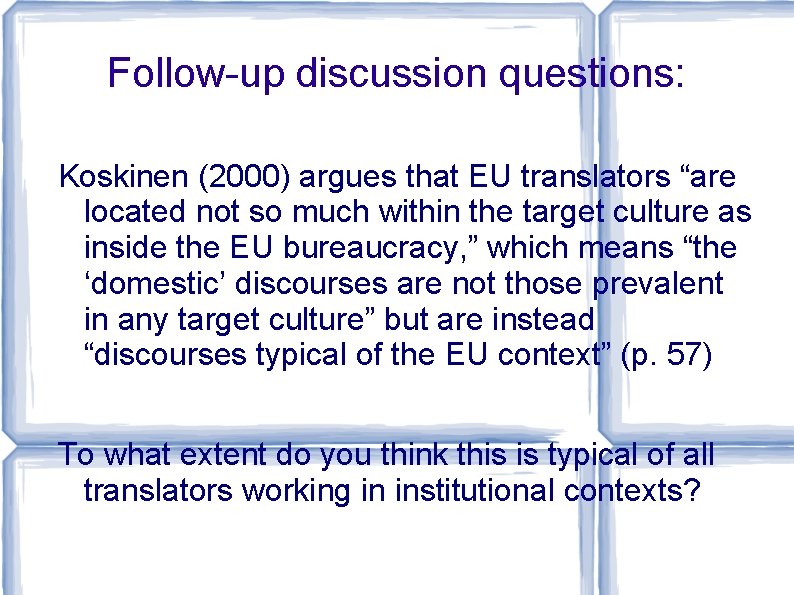 Follow-up discussion questions:

Koskinen (2000) argues that EU translators “are located not so much within the target culture as inside the EU bureaucracy,” which means “the ‘domestic’ discourses are not those prevalent in any target culture” but are instead “discourses typical of the EU context” (p. 57)

To what extent do you think this is typical of all translators working in institutional contexts?